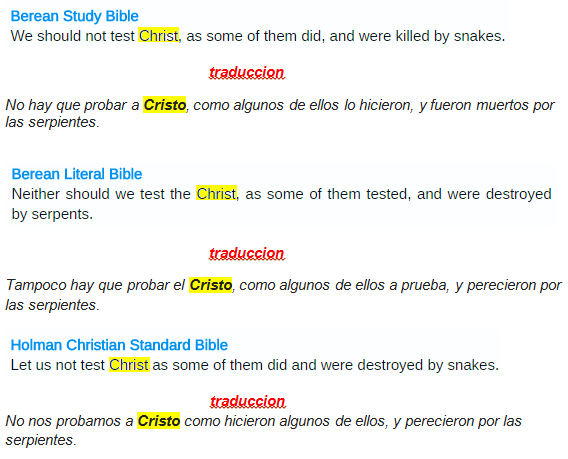 Berean Study Bible
We should not test Christ, as some of them did, and were killed by snakes.

traduccion

No hay que probar a Cristo, como algunos de ellos lo hicieron, y fueron muertos por las serpientes.

Berean Literal Bible
Neither should we test the Christ, as some of them tested, and were destroyed by serpents.

traduccion

Tampoco hay que probar el Cristo, como algunos de ellos a prueba, y perecieron por las serpientes.

Holman Christian Standard Bible
Let us not test Christ as some of them did and were destroyed by snakes.

traduccion
No nos probamos a Cristo como hicieron algunos de ellos, y perecieron por las serpientes.